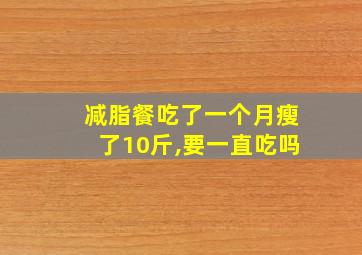 减脂餐吃了一个月瘦了10斤,要一直吃吗